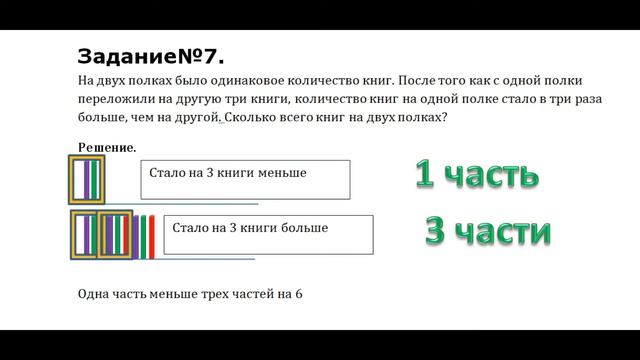 Задание№7.

На двух полках было одинаковое количество книг. После того как с одной полки переложили на другую три книги, количество книг на одной полке стало в три раза больше, чем на другой. Сколько всего книг на двух полках?

Решение.

Стало на 3 книги меньше

1 часть

Стало на 3 книги больше

3 части

Одна часть меньше трех частей на 6